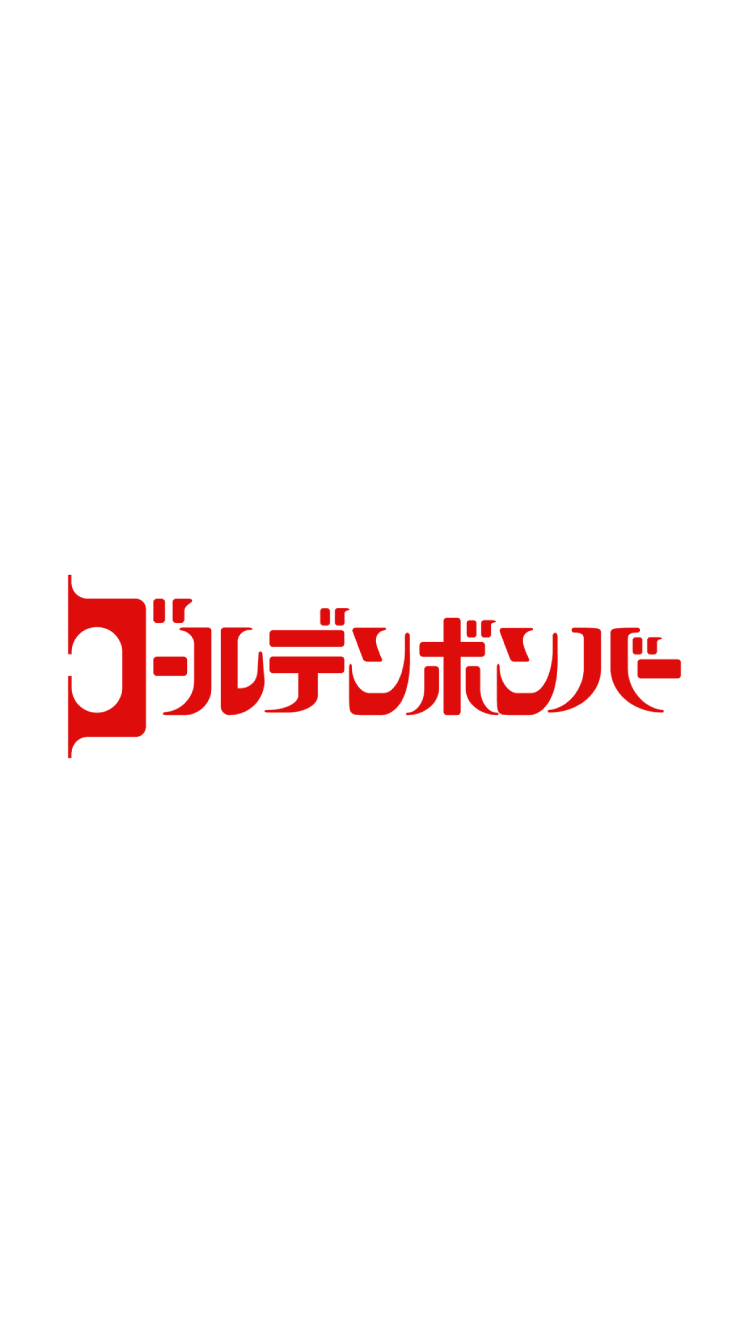 ゴールデンボンバー